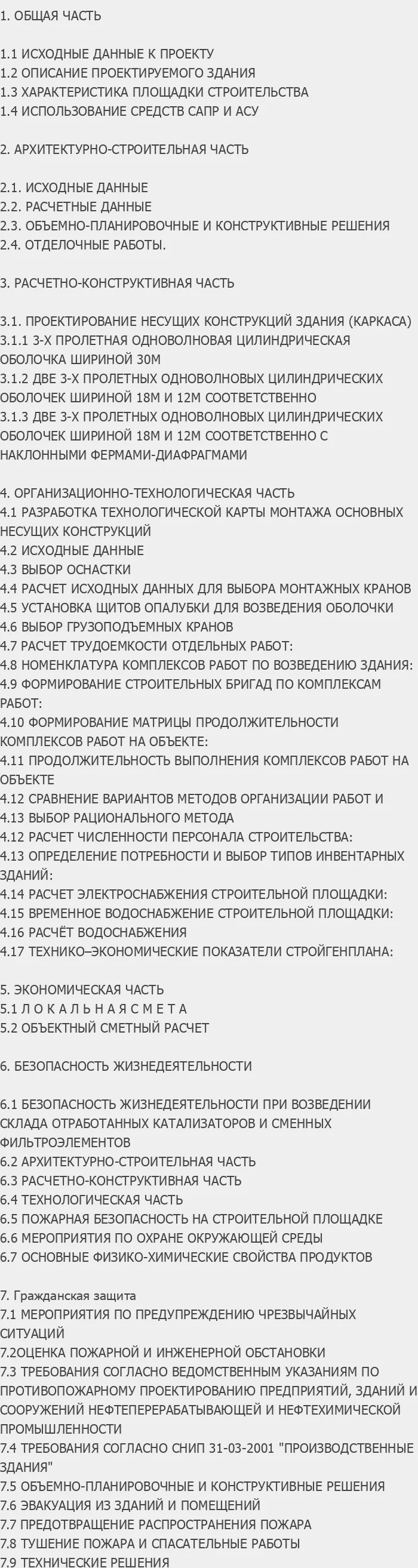 1. ОБЩАЯ ЧАСТЬ

1.1 ИСХОДНЫЕ ДАННЫЕ К ПРОЕКТУ
1.2 ОПИСАНИЕ ПРОЕКТИРУЕМОГО ЗДАНИЯ
1.3 ХАРАКТЕРИСТИКА ПЛОЩАДКИ СТРОИТЕЛЬСТВА
1.4 ИСПОЛЬЗОВАНИЕ СРЕДСТВ САПР И АСУ

2. АРХИТЕКТУРНО-СТРОИТЕЛЬНАЯ ЧАСТЬ

2.1. ИСХОДНЫЕ ДАННЫЕ
2.2. РАСЧЕТНЫЕ ДАННЫЕ
2.3. ОБЪЕМНО-ПЛАНИРОВОЧНЫЕ И КОНСТРУКТИВНЫЕ РЕШЕНИЯ
2.4. ОТДЕЛОЧНЫЕ РАБОТЫ.

3. РАСЧЕТНО-КОНСТРУКТИВНАЯ ЧАСТЬ

3.1. ПРОЕКТИРОВАНИЕ НЕСУЩИХ КОНСТРУКЦИЙ ЗДАНИЯ (КАРКАСА)
3.1.1 3-Х ПРОЛЕТНАЯ ОДНОВОЛНОВАЯ ЦИЛИНДРИЧЕСКАЯ ОБОЛОЧКА ШИРИНОЙ 30М
3.1.2 ДВЕ 3-Х ПРОЛЕТНЫХ ОДНОВОЛНОВЫХ ЦИЛИНДРИЧЕСКИХ ОБОЛОЧЕК ШИРИНОЙ 18М И 12М СООТВЕТСТВЕННО
3.1.3 ДВЕ 3-Х ПРОЛЕТНЫХ ОДНОВОЛНОВЫХ ЦИЛИНДРИЧЕСКИХ ОБОЛОЧЕК ШИРИНОЙ 18М И 12М СООТВЕТСТВЕННО С НАКЛОННЫМИ ФЕРМАМИ-ДИАФРАГМАМИ

4. ОРГАНИЗАЦИОННО-ТЕХНОЛОГИЧЕСКАЯ ЧАСТЬ
4.1 РАЗРАБОТКА ТЕХНОЛОГИЧЕСКОЙ КАРТЫ МОНТАЖА ОСНОВНЫХ НЕСУЩИХ КОНСТРУКЦИЙ
4.2 ИСХОДНЫЕ ДАННЫЕ
4.3 ВЫБОР ОСНАСТКИ
4.4 РАСЧЕТ ИСХОДНЫХ ДАННЫХ ДЛЯ ВЫБОРА МОНТАЖНЫХ КРАНОВ
4.5 УСТАНОВКА ЩИТОВ ОПАЛУБКИ ДЛЯ ВОЗВЕДЕНИЯ ОБОЛОЧКИ
4.6 ВЫБОР ГРУЗОПОДЪЕМНЫХ КРАНОВ
4.7 РАСЧЕТ ТРУДОЕМКОСТИ ОТДЕЛЬНЫХ РАБОТ:
4.8 НОМЕНКЛАТУРА КОМПЛЕКСОВ РАБОТ ПО ВОЗВЕДЕНИЮ ЗДАНИЯ:
4.9 ФОРМИРОВАНИЕ СТРОИТЕЛЬНЫХ БРИГАД ПО КОМПЛЕКСАМ РАБОТ:
4.10 ФОРМИРОВАНИЕ МАТРИЦЫ ПРОДОЛЖИТЕЛЬНОСТИ КОМПЛЕКСОВ РАБОТ НА ОБЪЕКТЕ:
4.11 ПРОДОЛЖИТЕЛЬНОСТЬ ВЫПОЛНЕНИЯ КОМПЛЕКСОВ РАБОТ НА ОБЪЕКТЕ
4.12 СРАВНЕНИЕ ВАРИАНТОВ МЕТОДОВ ОРГАНИЗАЦИИ РАБОТ И
4.13 ВЫБОР РАЦИОНАЛЬНОГО МЕТОДА
4.12 РАСЧЕТ ЧИСЛЕННОСТИ ПЕРСОНАЛА СТРОИТЕЛЬСТВА:
4.13 ОПРЕДЕЛЕНИЕ ПОТРЕБНОСТИ И ВЫБОР ТИПОВ ИНВЕНТАРНЫХ ЗДАНИЙ:
4.14 РАСЧЕТ ЭЛЕКТРОСНАБЖЕНИЯ СТРОИТЕЛЬНОЙ ПЛОЩАДКИ:
4.15 ВРЕМЕННОЕ ВОДОСНАБЖЕНИЕ СТРОИТЕЛЬНОЙ ПЛОЩАДКИ:
4.16 РАСЧЁТ ВОДОСНАБЖЕНИЯ
4.17 ТЕХНИКО–ЭКОНОМИЧЕСКИЕ ПОКАЗАТЕЛИ СТРОЙГЕНПЛАНА:

5. ЭКОНОМИЧЕСКАЯ ЧАСТЬ
5.1 Л О К А Л Ь Н А Я С М Е Т А
5.2 ОБЪЕКТНЫЙ СМЕТНЫЙ РАСЧЕТ

6. БЕЗОПАСНОСТЬ ЖИЗНЕДЕЯТЕЛЬНОСТИ

6.1 БЕЗОПАСНОСТЬ ЖИЗНЕДЕЯТЕЛЬНОСТИ ПРИ ВОЗВЕДЕНИИ СКЛАДА ОТРАБОТАННЫХ КАТАЛИЗАТОРОВ И СМЕННЫХ ФИЛЬТРОЭЛЕМЕНТОВ
6.2 АРХИТЕКТУРНО-СТРОИТЕЛЬНАЯ ЧАСТЬ
6.3 РАСЧЕТНО-КОНСТРУКТИВНАЯ ЧАСТЬ
6.4 ТЕХНОЛОГИЧЕСКАЯ ЧАСТЬ
6.5 ПОЖАРНАЯ БЕЗОПАСНОСТЬ НА СТРОИТЕЛЬНОЙ ПЛОЩАДКЕ
6.6 МЕРОПРИЯТИЯ ПО ОХРАНЕ ОКРУЖАЮЩЕЙ СРЕДЫ
6.7 ОСНОВНЫЕ ФИЗИКО-ХИМИЧЕСКИЕ СВОЙСТВА ПРОДУКТОВ

7. Гражданская защита
7.1 МЕРОПРИЯТИЯ ПО ПРЕДУПРЕЖДЕНИЮ ЧРЕЗВЫЧАЙНЫХ СИТУАЦИЙ
7.2ОЦЕНКА ПОЖАРНОЙ И ИНЖЕНЕРНОЙ ОБСТАНОВКИ
7.3 ТРЕБОВАНИЯ СОГЛАСНО ВЕДОМСТВЕННЫМ УКАЗАНИЯМ ПО ПРОТИВОПОЖАРНОМУ ПРОЕКТИРОВАНИЮ ПРЕДПРИЯТИЙ, ЗДАНИЙ И СООРУЖЕНИЙ НЕФТЕПЕРЕРАБАТЫВАЮЩЕЙ И НЕФТЕХИМИЧЕСКОЙ ПРОМЫШЛЕННОСТИ
7.4 ТРЕБОВАНИЯ СОГЛАСНО СНИП 31-03-2001 "ПРОИЗВОДСТВЕННЫЕ ЗДАНИЯ"
7.5 ОБЪЕМНО-ПЛАНИРОВОЧНЫЕ И КОНСТРУКТИВНЫЕ РЕШЕНИЯ
7.6 ЭВАКУАЦИЯ ИЗ ЗДАНИЙ И ПОМЕЩЕНИЙ
7.7 ПРЕДОТВРАЩЕНИЕ РАСПРОСТРАНЕНИЯ ПОЖАРА
7.8 ТУШЕНИЕ ПОЖАРА И СПАСАТЕЛЬНЫЕ РАБОТЫ
7.9 ТЕХНИЧЕСКИЕ РЕШЕНИЯ